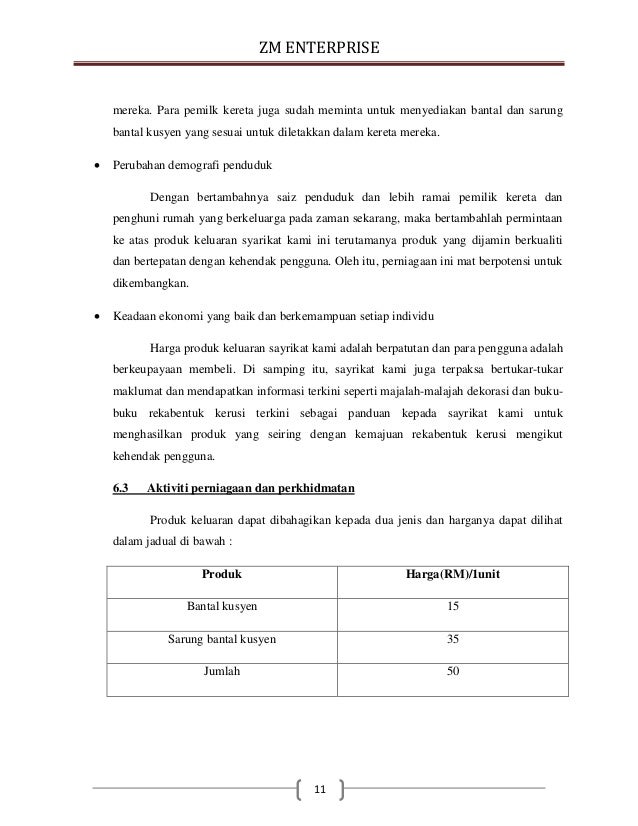 ZM ENTERPRISE

mereka. Para pemilk kereta juga sudah meminta untuk menyediakan bantal dan sarung bantal kusyen yang sesuai untuk diletakkan dalam kereta mereka.

• Perubahan demografi penduduk

Dengan bertambahnya saiz penduduk dan lebih ramai pemilik kereta dan penghuni rumah yang berkeluarga pada zaman sekarang, maka bertambahlah permintaan ke atas produk keluaran syarikat kami ini terutamanya produk yang dijamin berkualiti dan bertepatan dengan kehendak pengguna. Oleh itu, perniagaan ini mat berpotensi untuk dikembangkan.

• Keadaan ekonomi yang baik dan berkemampuan setiap individu

Harga produk keluaran sayrikat kami adalah berpatutan dan para pengguna adalah berkeupayaan membeli. Di samping itu, sayrikat kami juga terpaksa bertukar-tukar maklumat dan mendapatkan informasi terkini seperti majalah-malajah dekorasi dan buku-buku rekabentuk kerusi terkini sebagai panduan kepada sayrikat kami untuk menghasilkan produk yang seiring dengan kemajuan rekabentuk kerusi mengikut kehendak pengguna.

6.3 Aktiviti perniagaan dan perkhidmatan

Produk keluaran dapat dibahagikan kepada dua jenis dan harganya dapat dilihat dalam jadual di bawah :

| Produk | Harga(RM)/1unit |
|---|---|
| Bantal kusyen | 15 |
| Sarung bantal kusyen | 35 |
| Jumlah | 50 |

11